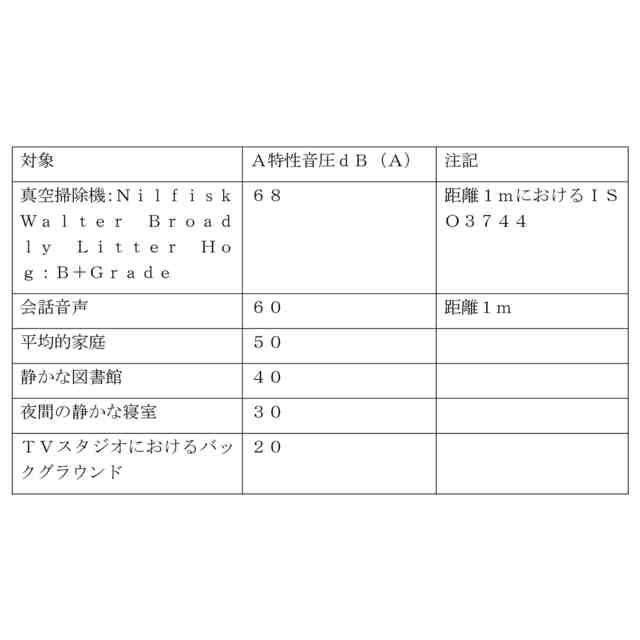 | 対象 | A特性音圧dB（A） | 注記 |
|---|---|---|
| 真空掃除機:Nilfisk Walter Broadly Litter Hog:B+Grade | 68 | 距離1mにおけるISO3744 |
| 会話音声 | 60 | 距離1m |
| 平均的家庭 | 50 | |
| 静かな図書館 | 40 | |
| 夜間の静かな寝室 | 30 | |
| TVスタジオにおけるバックグラウンド | 20 | |